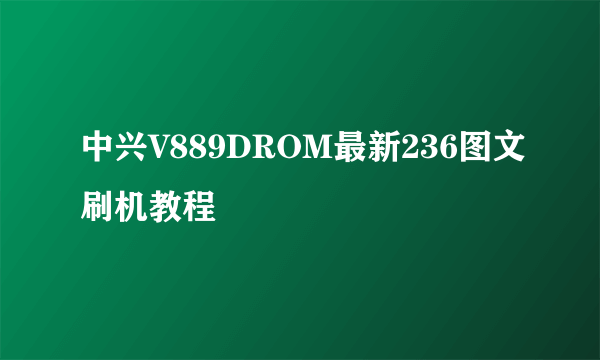 中兴V889DROM最新236图文刷机教程